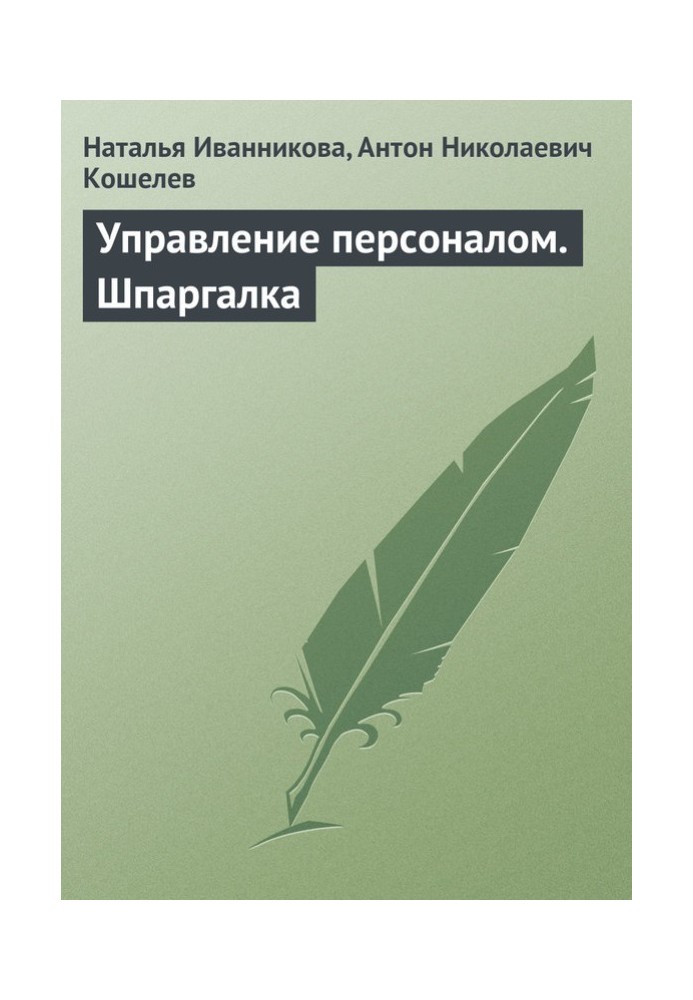 Наталья Иванникова, Антон Николаевич Кошелев

Управление персоналом. Шпаргалка